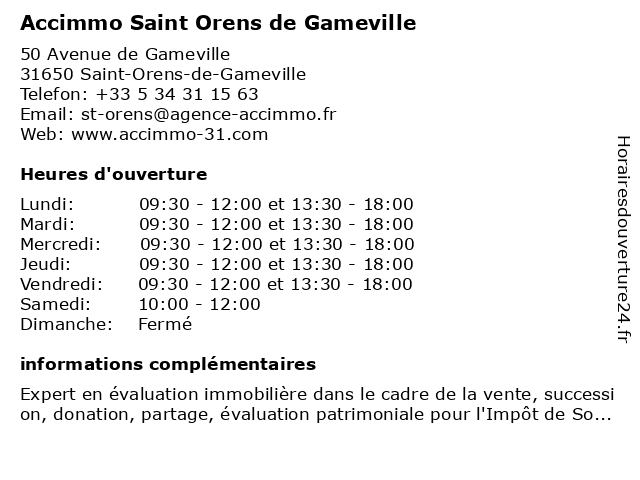 Accimmo Saint Orens de Gameville

50 Avenue de Gameville
31650 Saint-Orens-de-Gameville
Telefon: +33 5 34 31 15 63
Email: st-orens@agence-accimmo.fr
Web: www.accimmo-31.com

Heures d'ouverture

| | |
|---|---|
| Lundi: | 09:30 - 12:00 et 13:30 - 18:00 |
| Mardi: | 09:30 - 12:00 et 13:30 - 18:00 |
| Mercredi: | 09:30 - 12:00 et 13:30 - 18:00 |
| Jeudi: | 09:30 - 12:00 et 13:30 - 18:00 |
| Vendredi: | 09:30 - 12:00 et 13:30 - 18:00 |
| Samedi: | 10:00 - 12:00 |
| Dimanche: | Fermé |

informations complémentaires

Expert en évaluation immobilière dans le cadre de la vente, successi on, donation, partage, évaluation patrimoniale pour l'Impôt de So...

Horairesdouverture24.fr